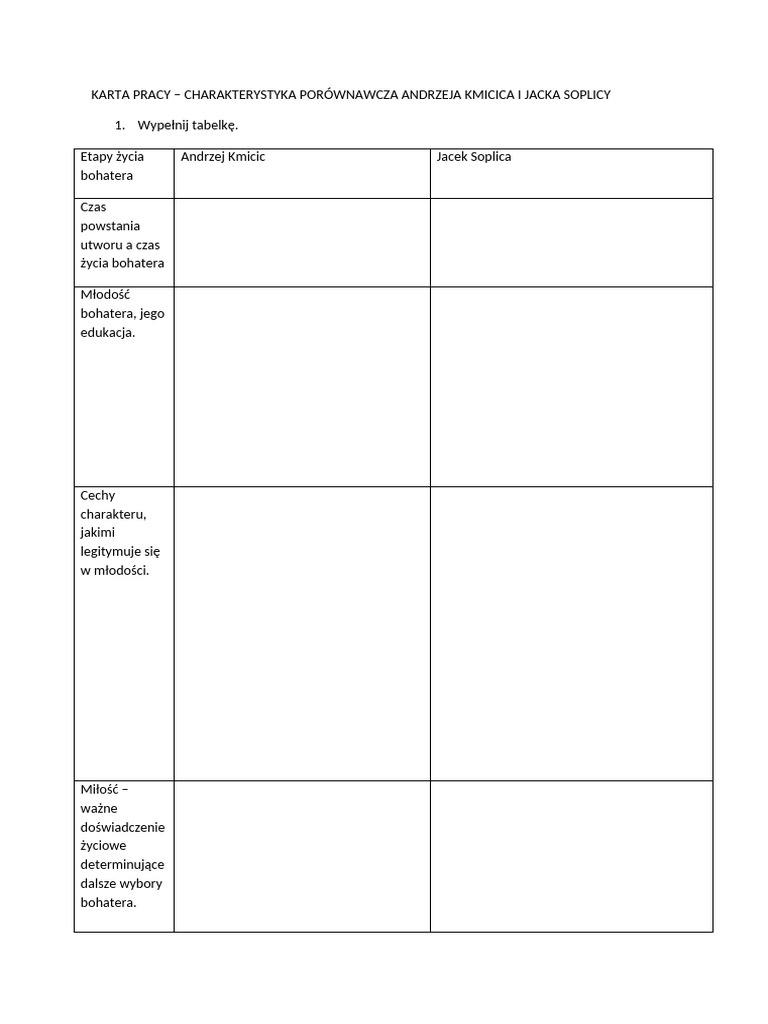 KARTA PRACY – CHARAKTERYSTYKA PORÓWNAWCZA ANDRZEJA KMICICA I JACKA SOPLICY

1. Wypełnij tabelkę.

| Etapy życia bohatera | Andrzej Kmicic | Jacek Soplica |
|---|---|---|
| Czas powstania utworu a czas życia bohatera | | |
| Młodość bohatera, jego edukacja. | | |
| Cechy charakteru, jakimi legitymuje się w młodości. | | |
| Miłość – ważne doświadczenie życiowe determinujące dalsze wybory bohatera. | | |